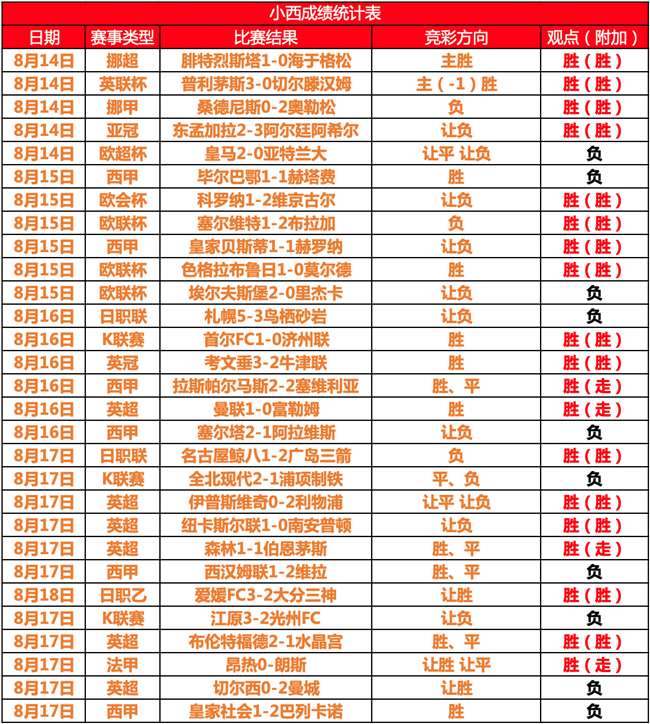 小西成绩统计表

| 日期 | 赛事类型 | 比赛结果 | 竞彩方向 | 观点（附加） |
|---|---|---|---|---|
| 8月14日 | 挪超 | 腓特烈斯塔1-0海于格松 | 主胜 | 胜（胜） |
| 8月14日 | 英联杯 | 普利茅斯3-0切尔滕汉姆 | 主（-1）胜 | 胜（胜） |
| 8月14日 | 挪甲 | 桑德尼斯0-2奥勒松 | 负 | 胜（胜） |
| 8月14日 | 亚冠 | 东孟加拉2-3阿尔廷阿希尔 | 让负 | 胜（胜） |
| 8月14日 | 欧超杯 | 皇马2-0亚特兰大 | 让平 让负 | 负 |
| 8月15日 | 西甲 | 毕尔巴鄂1-1赫塔费 | 胜 | 负 |
| 8月15日 | 欧会杯 | 科罗纳1-2维京古尔 | 让负 | 胜（胜） |
| 8月15日 | 欧联杯 | 塞尔维特1-2布拉加 | 负 | 胜（胜） |
| 8月15日 | 西甲 | 皇家贝斯蒂1-1赫罗纳 | 让负 | 胜（胜） |
| 8月15日 | 欧联杯 | 色格拉布鲁日1-0莫尔德 | 胜 | 胜（胜） |
| 8月15日 | 欧联杯 | 埃尔夫斯堡2-0里杰卡 | 让负 | 负 |
| 8月16日 | 日职联 | 札幌5-3鸟栖砂岩 | 让负 | 负 |
| 8月16日 | K联赛 | 首尔FC1-0济州联 | 胜 | 胜（胜） |
| 8月16日 | 英冠 | 考文垂3-2牛津联 | 胜 | 胜（胜） |
| 8月16日 | 西甲 | 拉斯帕尔马斯2-2塞维利亚 | 胜、平 | 胜（走） |
| 8月16日 | 英超 | 曼联1-0富勒姆 | 胜 | 胜（走） |
| 8月16日 | 西甲 | 塞尔塔2-1阿拉维斯 | 让负 | 负 |
| 8月17日 | 日职联 | 名古屋鲸八1-2广岛三箭 | 负 | 胜（胜） |
| 8月17日 | K联赛 | 全北现代2-1浦项制铁 | 平、负 | 负 |
| 8月17日 | 英超 | 伊普斯维奇0-2利物浦 | 让平 让负 | 胜（胜） |
| 8月17日 | 英超 | 纽卡斯尔联1-0南安普顿 | 让负 | 胜（胜） |
| 8月17日 | 英超 | 森林1-1伯恩茅斯 | 胜、平 | 胜（走） |
| 8月17日 | 西甲 | 西汉姆联1-2维拉 | 胜、平 | 负 |
| 8月18日 | 日职乙 | 爱媛FC3-2大分三神 | 让胜 | 胜（胜） |
| 8月17日 | K联赛 | 江原3-2光州FC | 让负 | 负 |
| 8月17日 | 英超 | 布伦特福德2-1水晶宫 | 胜、平 | 胜（胜） |
| 8月17日 | 法甲 | 昂热0-朗斯 | 让胜 让平 | 胜（走） |
| 8月17日 | 英超 | 切尔西0-2曼城 | 让胜 | 负 |
| 8月17日 | 西甲 | 皇家社会1-2巴列卡诺 | 胜 | 负 |